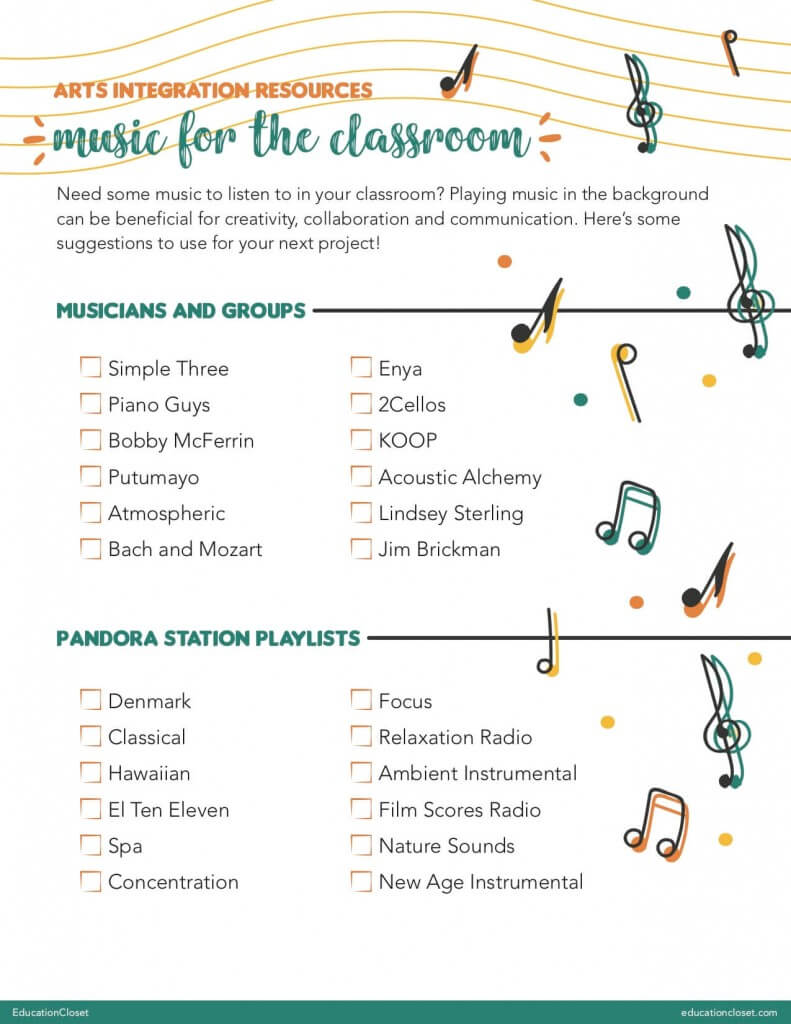 ARTS INTEGRATION RESOURCES

music for the classroom

Need some music to listen to in your classroom? Playing music in the background can be beneficial for creativity, collaboration and communication. Here's some suggestions to use for your next project!

MUSICIANS AND GROUPS

Simple Three
Piano Guys
Bobby McFerrin
Putumayo
Atmospheric
Bach and Mozart

Enya
2Cellos
KOOP
Acoustic Alchemy
Lindsey Sterling
Jim Brickman

PANDORA STATION PLAYLISTS

Denmark
Classical
Hawaiian
El Ten Eleven
Spa
Concentration

Focus
Relaxation Radio
Ambient Instrumental
Film Scores Radio
Nature Sounds
New Age Instrumental

EducationCloset

educationcloset.com